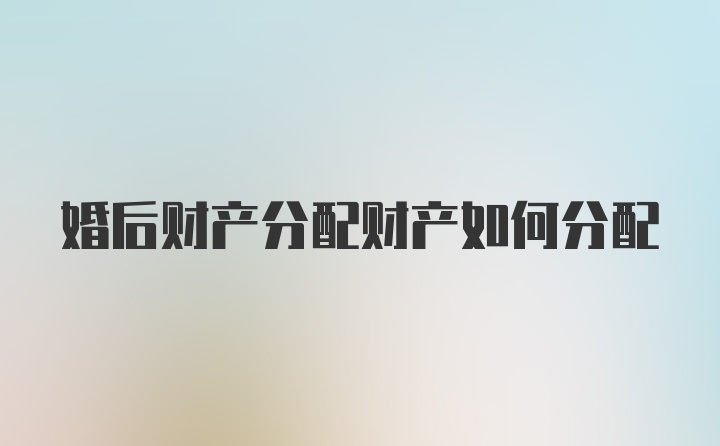 婚后财产分配财产如何分配